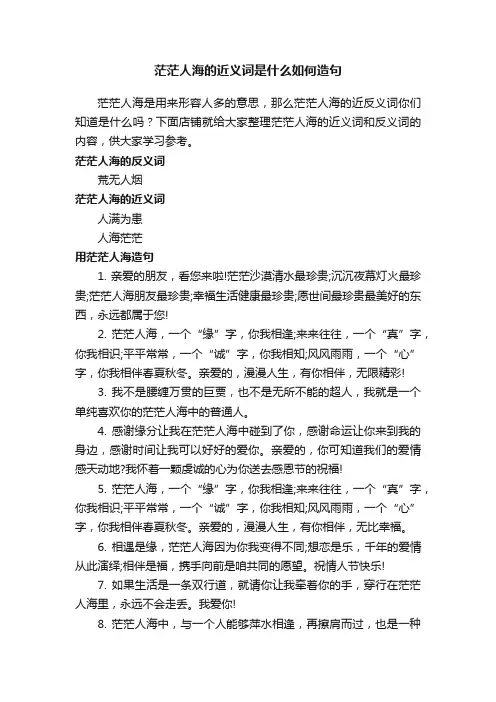 茫茫人海的近义词是什么如何造句

茫茫人海是用来形容人多的意思，那么茫茫人海的近反义词你们知道是什么吗？下面店铺就给大家整理茫茫人海的近义词和反义词的内容，供大家学习参考。

茫茫人海的反义词

荒无人烟

茫茫人海的近义词

人满为患

人海茫茫

用茫茫人海造句

1. 亲爱的朋友，看您来啦!茫茫沙漠清水最珍贵;沉沉夜幕灯火最珍贵;茫茫人海朋友最珍贵;幸福生活健康最珍贵;愿世间最珍贵最美好的东西，永远都属于您!

2. 茫茫人海，一个“缘”字，你我相逢;来来往往，一个“真”字，你我相识;平平常常，一个“诚”字，你我相知;风风雨雨，一个“心”字，你我相伴春夏秋冬。亲爱的，漫漫人生，有你相伴，无限精彩!

3. 我不是腰缠万贯的巨贾，也不是无所不能的超人，我就是一个单纯喜欢你的茫茫人海中的普通人。

4. 感谢缘分让我在茫茫人海中碰到了你，感谢命运让你来到我的身边，感谢时间让我可以好好的爱你。亲爱的，你可知道我们的爱情感天动地?我怀着一颗虔诚的心为你送去感恩节的祝福!

5. 茫茫人海，一个“缘”字，你我相逢;来来往往，一个“真”字，你我相识;平平常常，一个“诚”字，你我相知;风风雨雨，一个“心”字，你我相伴春夏秋冬。亲爱的，漫漫人生，有你相伴，无比幸福。

6. 相遇是缘，茫茫人海因为你我变得不同;想恋是乐，千年的爱情从此演绎;相伴是福，携手向前是咱共同的愿望。祝情人节快乐!

7. 如果生活是一条双行道，就请你让我牵着你的手，穿行在茫茫人海里，永远不会走丢。我爱你!

8. 茫茫人海中，与一个人能够萍水相逢，再擦肩而过，也是一种